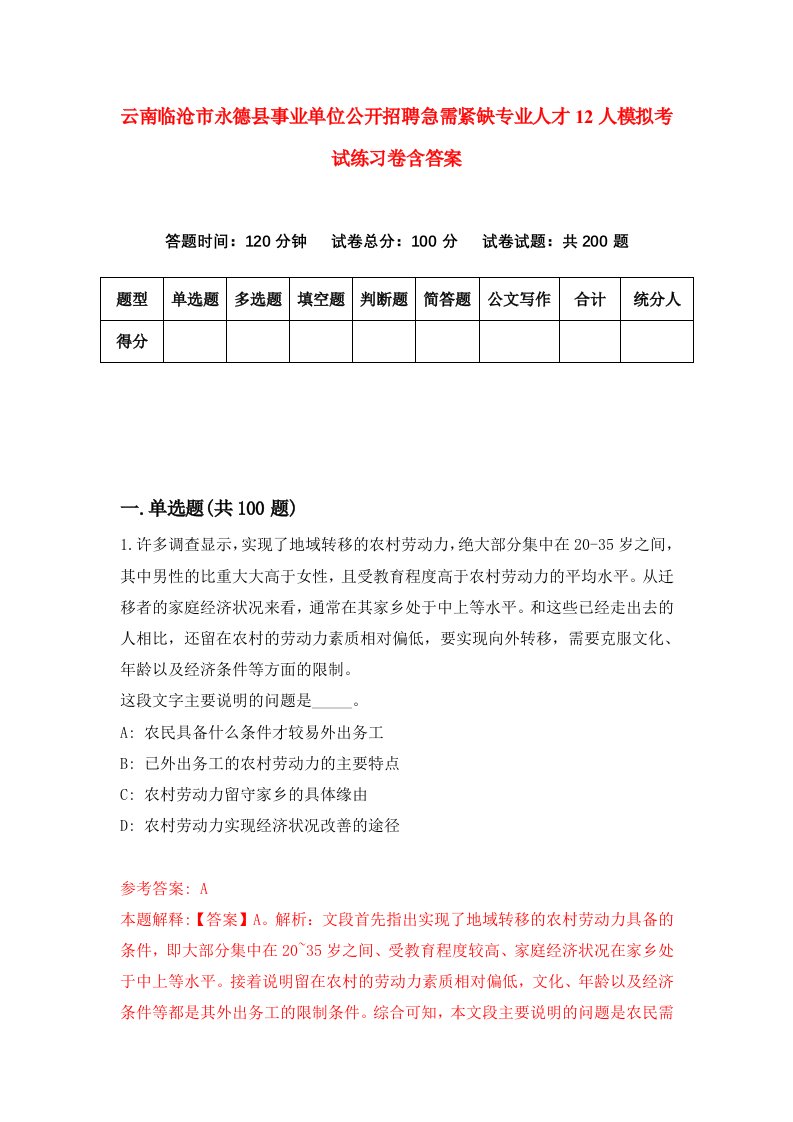 云南临沧市永德县事业单位公开招聘急需紧缺专业人才12人模拟考试练习卷含答案

答题时间：120分钟　试卷总分：100分　试卷试题：共200题

| 题型 | 单选题 | 多选题 | 填空题 | 判断题 | 简答题 | 公文写作 | 合计 | 统分人 |
|---|---|---|---|---|---|---|---|---|
| 得分 | | | | | | | | |

一.单选题(共100题)

1.许多调查显示，实现了地域转移的农村劳动力，绝大部分集中在20-35岁之间，其中男性的比重大大高于女性，且受教育程度高于农村劳动力的平均水平。从迁移者的家庭经济状况来看，通常在其家乡处于中上等水平。和这些已经走出去的人相比，还留在农村的劳动力素质相对偏低，要实现向外转移，需要克服文化、年龄以及经济条件等方面的限制。
这段文字主要说明的问题是_____。
A: 农民具备什么条件才较易外出务工
B: 已外出务工的农村劳动力的主要特点
C: 农村劳动力留守家乡的具体缘由
D: 农村劳动力实现经济状况改善的途径

参考答案: A
本题解释:【答案】A。解析：文段首先指出实现了地域转移的农村劳动力具备的条件，即大部分集中在20~35岁之间、受教育程度较高、家庭经济状况在家乡处于中上等水平。接着说明留在农村的劳动力素质相对偏低，文化、年龄以及经济条件等都是其外出务工的限制条件。综合可知，本文段主要说明的问题是农民需